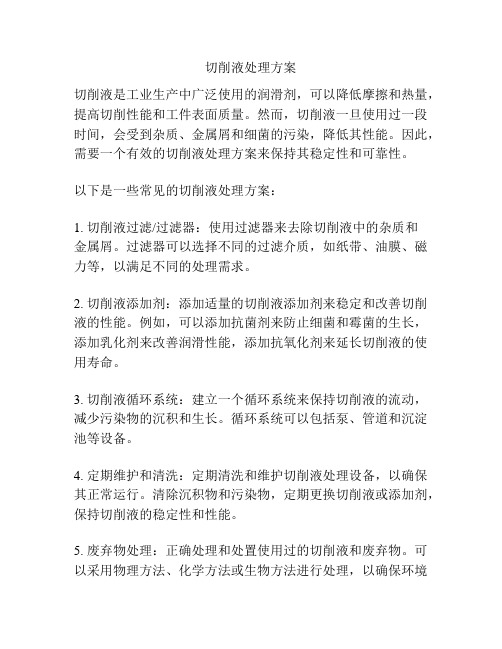 切削液处理方案

切削液是工业生产中广泛使用的润滑剂，可以降低摩擦和热量，提高切削性能和工件表面质量。然而，切削液一旦使用过一段时间，会受到杂质、金属屑和细菌的污染，降低其性能。因此，需要一个有效的切削液处理方案来保持其稳定性和可靠性。

以下是一些常见的切削液处理方案：

1. 切削液过滤/过滤器：使用过滤器来去除切削液中的杂质和金属屑。过滤器可以选择不同的过滤介质，如纸带、油膜、磁力等，以满足不同的处理需求。

2. 切削液添加剂：添加适量的切削液添加剂来稳定和改善切削液的性能。例如，可以添加抗菌剂来防止细菌和霉菌的生长，添加乳化剂来改善润滑性能，添加抗氧化剂来延长切削液的使用寿命。

3. 切削液循环系统：建立一个循环系统来保持切削液的流动，减少污染物的沉积和生长。循环系统可以包括泵、管道和沉淀池等设备。

4. 定期维护和清洗：定期清洗和维护切削液处理设备，以确保其正常运行。清除沉积物和污染物，定期更换切削液或添加剂，保持切削液的稳定性和性能。

5. 废弃物处理：正确处理和处置使用过的切削液和废弃物。可以采用物理方法、化学方法或生物方法进行处理，以确保环境